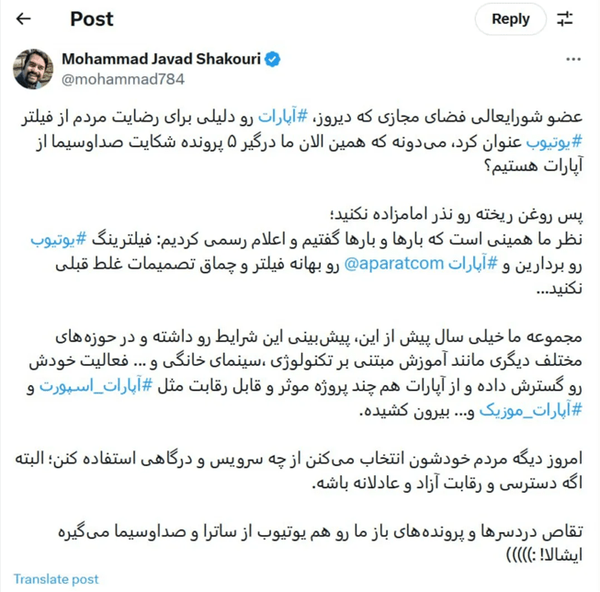 Post

Reply

Mohammad Javad Shakouri
@mohammad784

عضو شورایعالی فضای مجازی که دیروز، #آپارات رو دلیلی برای رضایت مردم از فیلتر #یوتیوب عنوان کرد، می‌دونه که همین الان ما درگیر ۵ پرونده شکایت صداوسیما از آپارات هستیم؟

پس روغن ریخته رو نذر امامزاده نکنید؛
نظر ما همینی است که بارها و بارها گفتیم و اعلام رسمی کردیم: فیلترینگ #یوتیوب رو بردارین و #آپارات @aparatcom رو بهانه فیلتر و چماق تصمیمات غلط قبلی نکنید...

مجموعه ما خیلی سال پیش از این، پیش‌بینی این شرایط رو داشته و در حوزه‌های مختلف دیگری مانند آموزش مبتنی بر تکنولوژی ،سینمای خانگی و ... فعالیت خودش رو گسترش داده و از آپارات هم چند پروژه موثر و قابل رقابت مثل #آپارات_اسپورت و #آپارات_موزیک و... بیرون کشیده.

امروز دیگه مردم خودشون انتخاب می‌کنن از چه سرویس و درگاهی استفاده کنن؛ البته اگه دسترسی و رقابت آزاد و عادلانه باشه.

تقاص دردسرها و پرونده‌های باز ما رو هم یوتیوب از ساترا و صداوسیما می‌گیره ایشالا! :)))))

Translate post